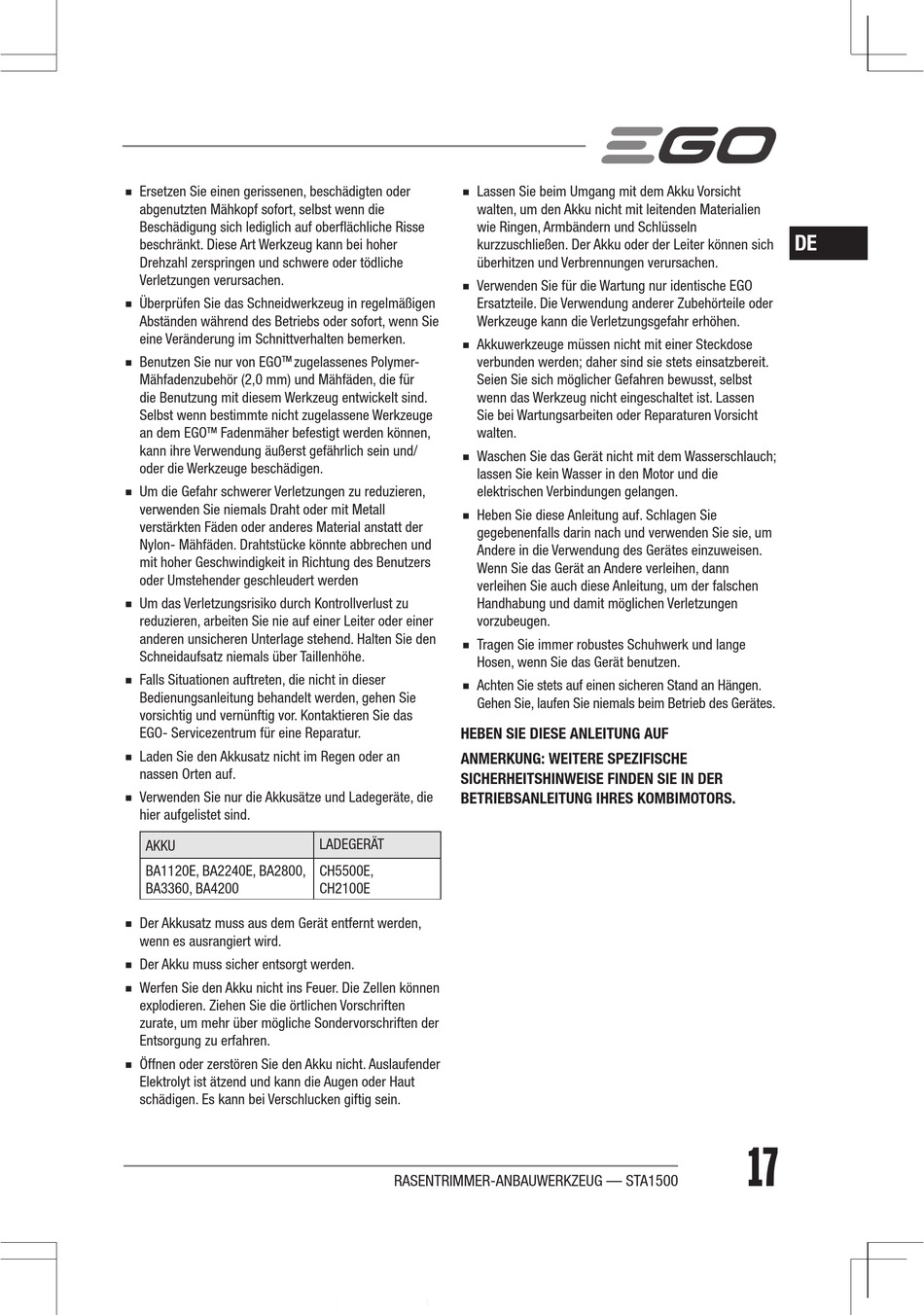 EGO

DE

■ Ersetzen Sie einen gerissenen, beschädigten oder abgenutzten Mähkopf sofort, selbst wenn die Beschädigung sich lediglich auf oberflächliche Risse beschränkt. Diese Art Werkzeug kann bei hoher Drehzahl zerspringen und schwere oder tödliche Verletzungen verursachen.

■ Überprüfen Sie das Schneidwerkzeug in regelmäßigen Abständen während des Betriebs oder sofort, wenn Sie eine Veränderung im Schnittverhalten bemerken.

■ Benutzen Sie nur von EGO™ zugelassenes Polymer-Mähfadenzubehör (2,0 mm) und Mähfäden, die für die Benutzung mit diesem Werkzeug entwickelt sind. Selbst wenn bestimmte nicht zugelassene Werkzeuge an dem EGO™ Fadenmäher befestigt werden können, kann ihre Verwendung äußerst gefährlich sein und/ oder die Werkzeuge beschädigen.

■ Um die Gefahr schwerer Verletzungen zu reduzieren, verwenden Sie niemals Draht oder mit Metall verstärkten Fäden oder anderes Material anstatt der Nylon- Mähfäden. Drahtstücke könnte abbrechen und mit hoher Geschwindigkeit in Richtung des Benutzers oder Umstehender geschleudert werden

■ Um das Verletzungsrisiko durch Kontrollverlust zu reduzieren, arbeiten Sie nie auf einer Leiter oder einer anderen unsicheren Unterlage stehend. Halten Sie den Schneidaufsatz niemals über Taillenhöhe.

■ Falls Situationen auftreten, die nicht in dieser Bedienungsanleitung behandelt werden, gehen Sie vorsichtig und vernünftig vor. Kontaktieren Sie das EGO- Servicezentrum für eine Reparatur.

■ Laden Sie den Akkusatz nicht im Regen oder an nassen Orten auf.

■ Verwenden Sie nur die Akkusätze und Ladegeräte, die hier aufgelistet sind.

| AKKU | LADEGERÄT |
|---|---|
| BA1120E, BA2240E, BA2800, BA3360, BA4200 | CH5500E, CH2100E |

■ Der Akkusatz muss aus dem Gerät entfernt werden, wenn es ausrangiert wird.

■ Der Akku muss sicher entsorgt werden.

■ Werfen Sie den Akku nicht ins Feuer. Die Zellen können explodieren. Ziehen Sie die örtlichen Vorschriften zurate, um mehr über mögliche Sondervorschriften der Entsorgung zu erfahren.

■ Öffnen oder zerstören Sie den Akku nicht. Auslaufender Elektrolyt ist ätzend und kann die Augen oder Haut schädigen. Es kann bei Verschlucken giftig sein.

■ Lassen Sie beim Umgang mit dem Akku Vorsicht walten, um den Akku nicht mit leitenden Materialien wie Ringen, Armbändern und Schlüsseln kurzzuschließen. Der Akku oder der Leiter können sich überhitzen und Verbrennungen verursachen.

■ Verwenden Sie für die Wartung nur identische EGO Ersatzteile. Die Verwendung anderer Zubehörteile oder Werkzeuge kann die Verletzungsgefahr erhöhen.

■ Akkuwerkzeuge müssen nicht mit einer Steckdose verbunden werden; daher sind sie stets einsatzbereit. Seien Sie sich möglicher Gefahren bewusst, selbst wenn das Werkzeug nicht eingeschaltet ist. Lassen Sie bei Wartungsarbeiten oder Reparaturen Vorsicht walten.

■ Waschen Sie das Gerät nicht mit dem Wasserschlauch; lassen Sie kein Wasser in den Motor und die elektrischen Verbindungen gelangen.

■ Heben Sie diese Anleitung auf. Schlagen Sie gegebenenfalls darin nach und verwenden Sie sie, um Andere in die Verwendung des Gerätes einzuweisen. Wenn Sie das Gerät an Andere verleihen, dann verleihen Sie auch diese Anleitung, um der falschen Handhabung und damit möglichen Verletzungen vorzubeugen.

■ Tragen Sie immer robustes Schuhwerk und lange Hosen, wenn Sie das Gerät benutzen.

■ Achten Sie stets auf einen sicheren Stand an Hängen. Gehen Sie, laufen Sie niemals beim Betrieb des Gerätes.

HEBEN SIE DIESE ANLEITUNG AUF

ANMERKUNG: WEITERE SPEZIFISCHE SICHERHEITSHINWEISE FINDEN SIE IN DER BETRIEBSANLEITUNG IHRES KOMBIMOTORS.

RASENTRIMMER-ANBAUWERKZEUG — STA1500

17